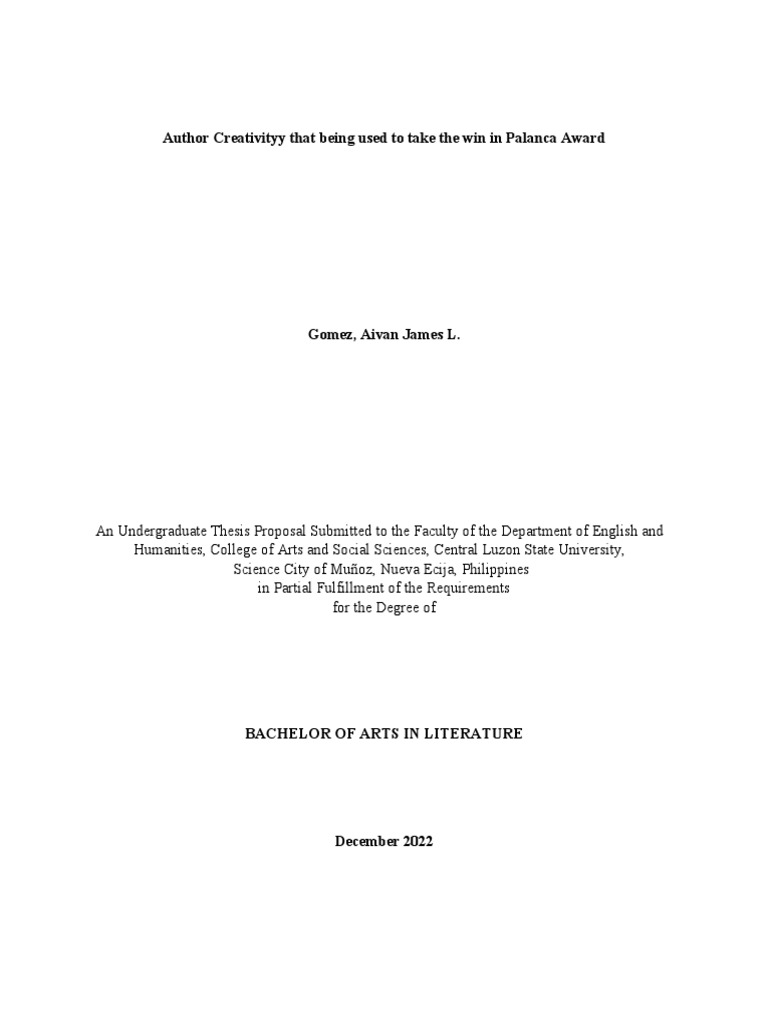 Author Creativityy that being used to take the win in Palanca Award

Gomez, Aivan James L.

An Undergraduate Thesis Proposal Submitted to the Faculty of the Department of English and Humanities, College of Arts and Social Sciences, Central Luzon State University, Science City of Muñoz, Nueva Ecija, Philippines in Partial Fulfillment of the Requirements for the Degree of

BACHELOR OF ARTS IN LITERATURE

December 2022